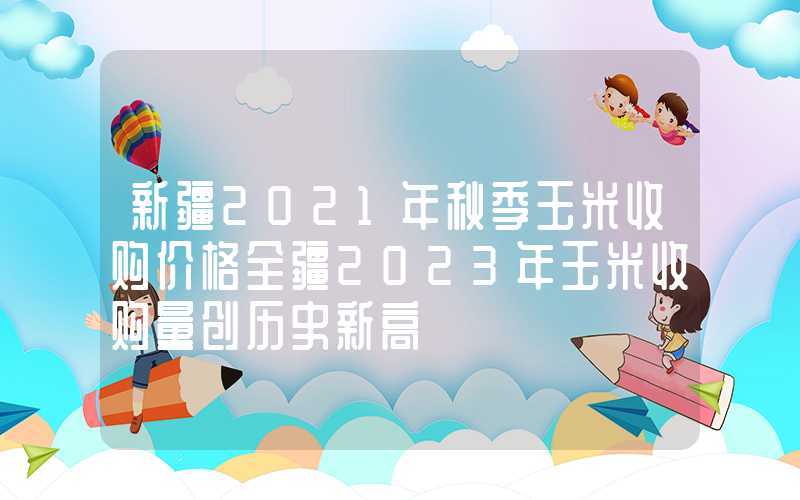 新疆2021年秋季玉米收购价格全疆2023年玉米收购量创历史新高